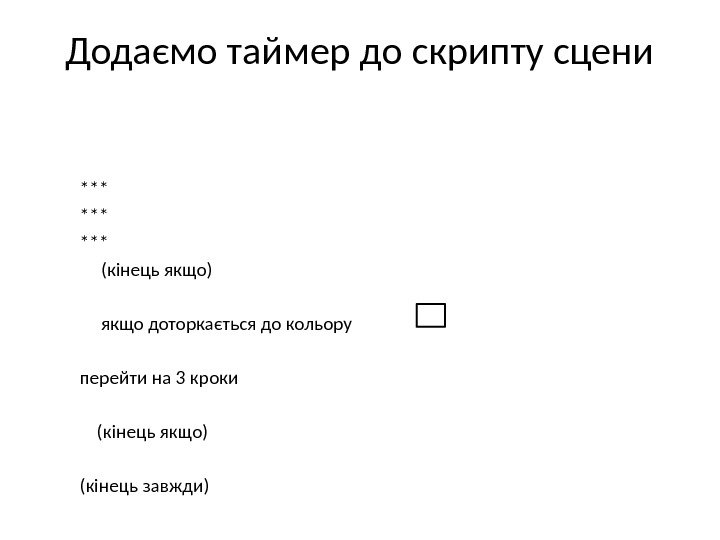 Додаємо таймер до скрипту сцени

***
***
***

(кінець якщо)

якщо доторкається до кольору

перейти на 3 кроки

(кінець якщо)

(кінець завжди)